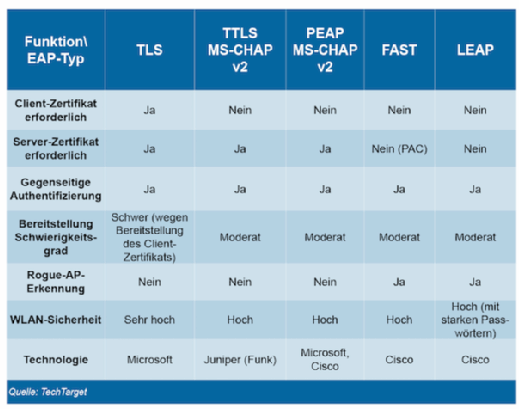 | Funktion\ EAP-Typ | TLS | TTLS MS-CHAP v2 | PEAP MS-CHAP v2 | FAST | LEAP |
|---|---|---|---|---|---|
| Client-Zertifikat erforderlich | Ja | Nein | Nein | Nein | Nein |
| Server-Zertifikat erforderlich | Ja | Ja | Ja | Nein (PAC) | Nein |
| Gegenseitige Authentifizierung | Ja | Ja | Ja | Ja | Ja |
| Bereitstellung Schwierigkeitsgrad | Schwer (wegen Bereitstellung des Client-Zertifikats) | Moderat | Moderat | Moderat | Moderat |
| Rogue-AP-Erkennung | Nein | Nein | Nein | Ja | Ja |
| WLAN-Sicherheit | Sehr hoch | Hoch | Hoch | Hoch | Hoch (mit starken Passwörtern) |
| Technologie | Microsoft | Juniper (Funk) | Microsoft, Cisco | Cisco | Cisco |

Quelle: TechTarget